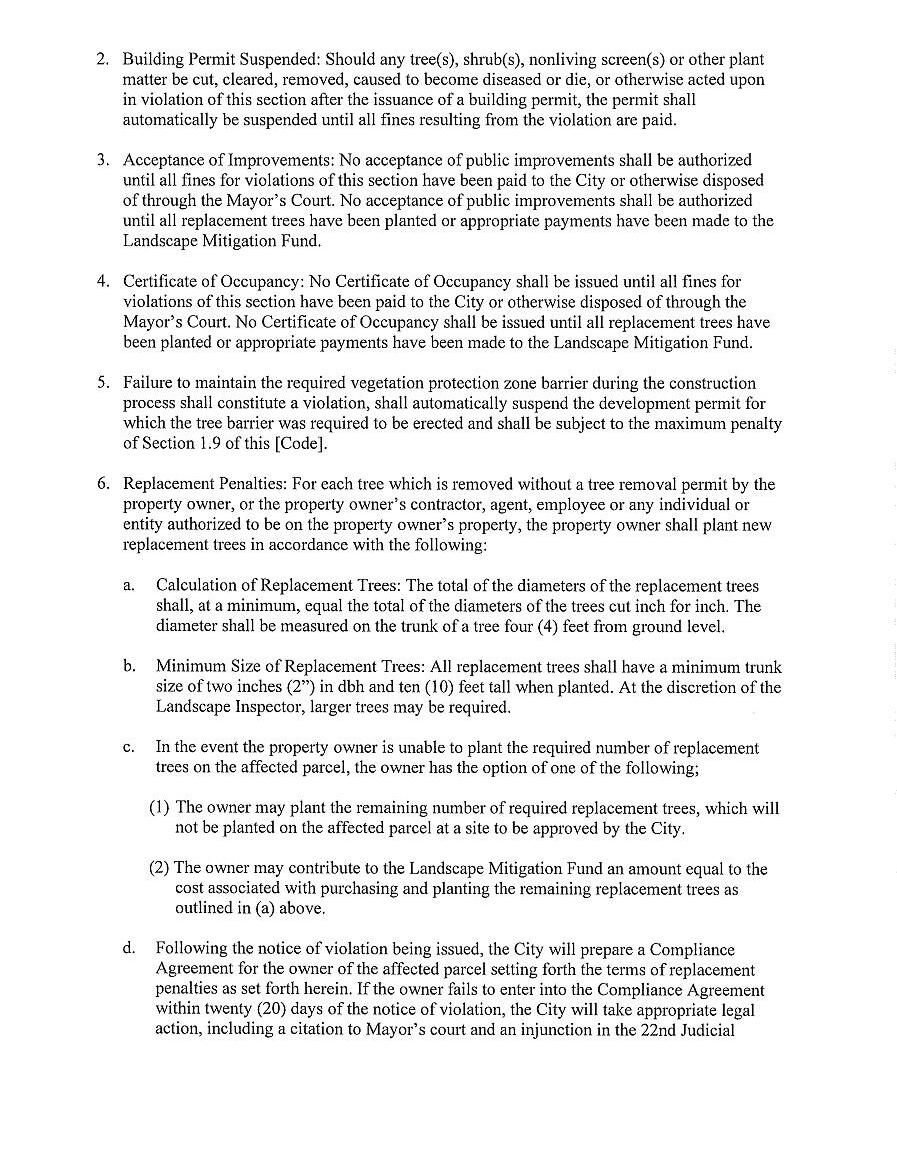 2. Building Permit Suspended: Should any tree(s), shrub(s), nonliving screen(s) or other plant matter be cut, cleared, removed, caused to become diseased or die, or otherwise acted upon in violation of this section after the issuance of a building permit, the permit shall automatically be suspended until all fines resulting from the violation are paid.

3. Acceptance of Improvements: No acceptance of public improvements shall be authorized until all fines for violations of this section have been paid to the City or otherwise disposed of through the Mayor's Court. No acceptance of public improvements shall be authorized until all replacement trees have been planted or appropriate payments have been made to the Landscape Mitigation Fund.

4. Certificate of Occupancy: No Certificate of Occupancy shall be issued until all fines for violations of this section have been paid to the City or otherwise disposed of through the Mayor's Court. No Certificate of Occupancy shall be issued until all replacement trees have been planted or appropriate payments have been made to the Landscape Mitigation Fund.

5. Failure to maintain the required vegetation protection zone barrier during the construction process shall constitute a violation, shall automatically suspend the development permit for which the tree barrier was required to be erected and shall be subject to the maximum penalty of Section 1.9 of this [Code].

6. Replacement Penalties: For each tree which is removed without a tree removal permit by the property owner, or the property owner's contractor, agent, employee or any individual or entity authorized to be on the property owner's property, the property owner shall plant new replacement trees in accordance with the following:

a. Calculation of Replacement Trees: The total of the diameters of the replacement trees shall, at a minimum, equal the total of the diameters of the trees cut inch for inch. The diameter shall be measured on the trunk of a tree four (4) feet from ground level.

b. Minimum Size of Replacement Trees: All replacement trees shall have a minimum trunk size of two inches (2") in dbh and ten (10) feet tall when planted. At the discretion of the Landscape Inspector, larger trees may be required.

c. In the event the property owner is unable to plant the required number of replacement trees on the affected parcel, the owner has the option of one of the following;

(1) The owner may plant the remaining number of required replacement trees, which will not be planted on the affected parcel at a site to be approved by the City.

(2) The owner may contribute to the Landscape Mitigation Fund an amount equal to the cost associated with purchasing and planting the remaining replacement trees as outlined in (a) above.

d. Following the notice of violation being issued, the City will prepare a Compliance Agreement for the owner of the affected parcel setting forth the terms of replacement penalties as set forth herein. If the owner fails to enter into the Compliance Agreement within twenty (20) days of the notice of violation, the City will take appropriate legal action, including a citation to Mayor's court and an injunction in the 22nd Judicial